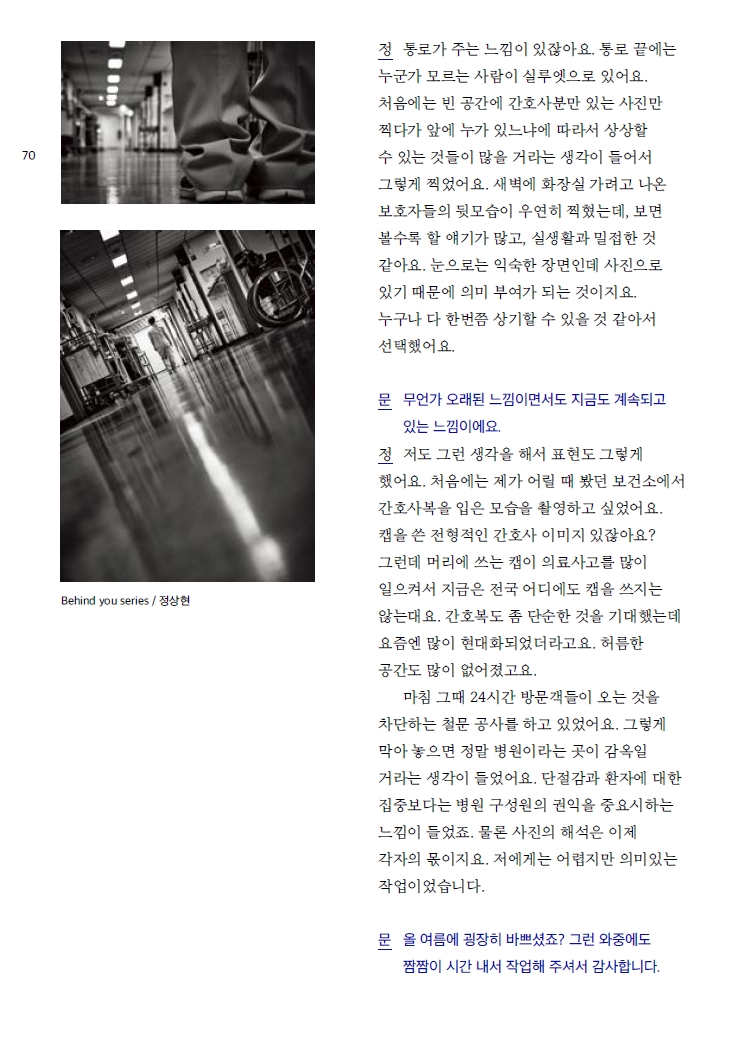 70

Behind you series / 정상현

정 통로가 주는 느낌이 있잖아요. 통로 끝에는 누군가 모르는 사람이 실루엣으로 있어요. 처음에는 빈 공간에 간호사분만 있는 사진만 찍다가 앞에 누가 있느냐에 따라서 상상할 수 있는 것들이 많을 거라는 생각이 들어서 그렇게 찍었어요. 새벽에 화장실 가려고 나온 보호자들의 뒷모습이 우연히 찍혔는데, 보면 볼수록 할 얘기가 많고, 실생활과 밀접한 것 같아요. 눈으로는 익숙한 장면인데 사진으로 있기 때문에 의미 부여가 되는 것이지요. 누구나 다 한번쯤 상기할 수 있을 것 같아서 선택했어요.

문 무언가 오래된 느낌이면서도 지금도 계속되고 있는 느낌이에요.

정 저도 그런 생각을 해서 표현도 그렇게 했어요. 처음에는 제가 어릴 때 봤던 보건소에서 간호사복을 입은 모습을 촬영하고 싶었어요. 캡을 쓴 전형적인 간호사 이미지 있잖아요? 그런데 머리에 쓰는 캡이 의료사고를 많이 일으켜서 지금은 전국 어디에도 캡을 쓰지는 않는대요. 간호복도 좀 단순한 것을 기대했는데 요즘엔 많이 현대화되었더라고요. 허름한 공간도 많이 없어졌고요.

마침 그때 24시간 방문객들이 오는 것을 차단하는 철문 공사를 하고 있었어요. 그렇게 막아 놓으면 정말 병원이라는 곳이 감옥일 거라는 생각이 들었어요. 단절감과 환자에 대한 집중보다는 병원 구성원의 권익을 중요시하는 느낌이 들었죠. 물론 사진의 해석은 이제 각자의 몫이지요. 저에게는 어렵지만 의미있는 작업이었습니다.

문 올 여름에 굉장히 바쁘셨죠? 그런 와중에도 짬짬이 시간 내서 작업해 주셔서 감사합니다.